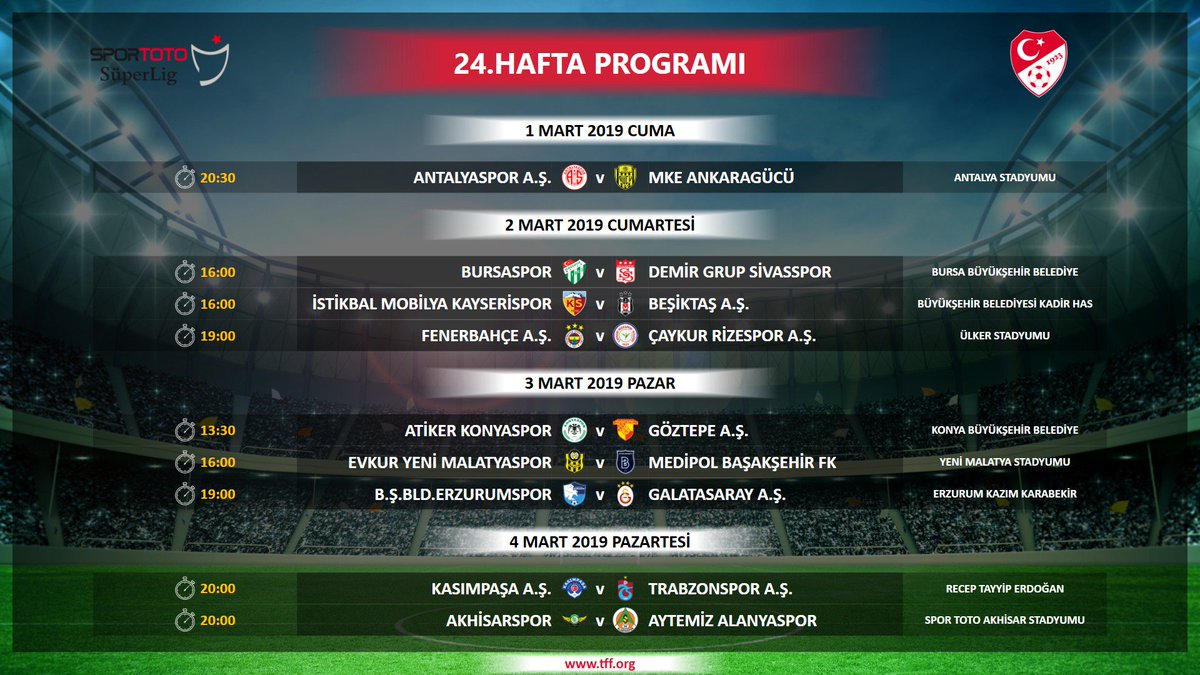 SPORTOTO
SüperLig

24.HAFTA PROGRAMI

1 MART 2019 CUMA

20:30 ANTALYASPOR A.Ş. v MKE ANKARAGÜCÜ ANTALYA STADYUMU

2 MART 2019 CUMARTESİ

16:00 BURSASPOR v DEMİR GRUP SİVASSPOR BURSA BÜYÜKŞEHİR BELEDİYE

16:00 İSTİKBAL MOBİLYA KAYSERİSPOR v BEŞİKTAŞ A.Ş. BÜYÜKŞEHİR BELEDİYESİ KADİR HAS

19:00 FENERBAHÇE A.Ş. v ÇAYKUR RİZESPOR A.Ş. ÜLKER STADYUMU

3 MART 2019 PAZAR

13:30 ATİKER KONYASPOR v GÖZTEPE A.Ş. KONYA BÜYÜKŞEHİR BELEDİYE

16:00 EVKUR YENİ MALATYASPOR v MEDİPOL BAŞAKŞEHİR FK YENİ MALATYA STADYUMU

19:00 B.Ş.BLD.ERZURUMSPOR v GALATASARAY A.Ş. ERZURUM KAZIM KARABEKİR

4 MART 2019 PAZARTESİ

20:00 KASIMPAŞA A.Ş. v TRABZONSPOR A.Ş. RECEP TAYYİP ERDOĞAN

20:00 AKHİSARSPOR v AYTEMİZ ALANYASPOR SPOR TOTO AKHİSAR STADYUMU

www.tff.org